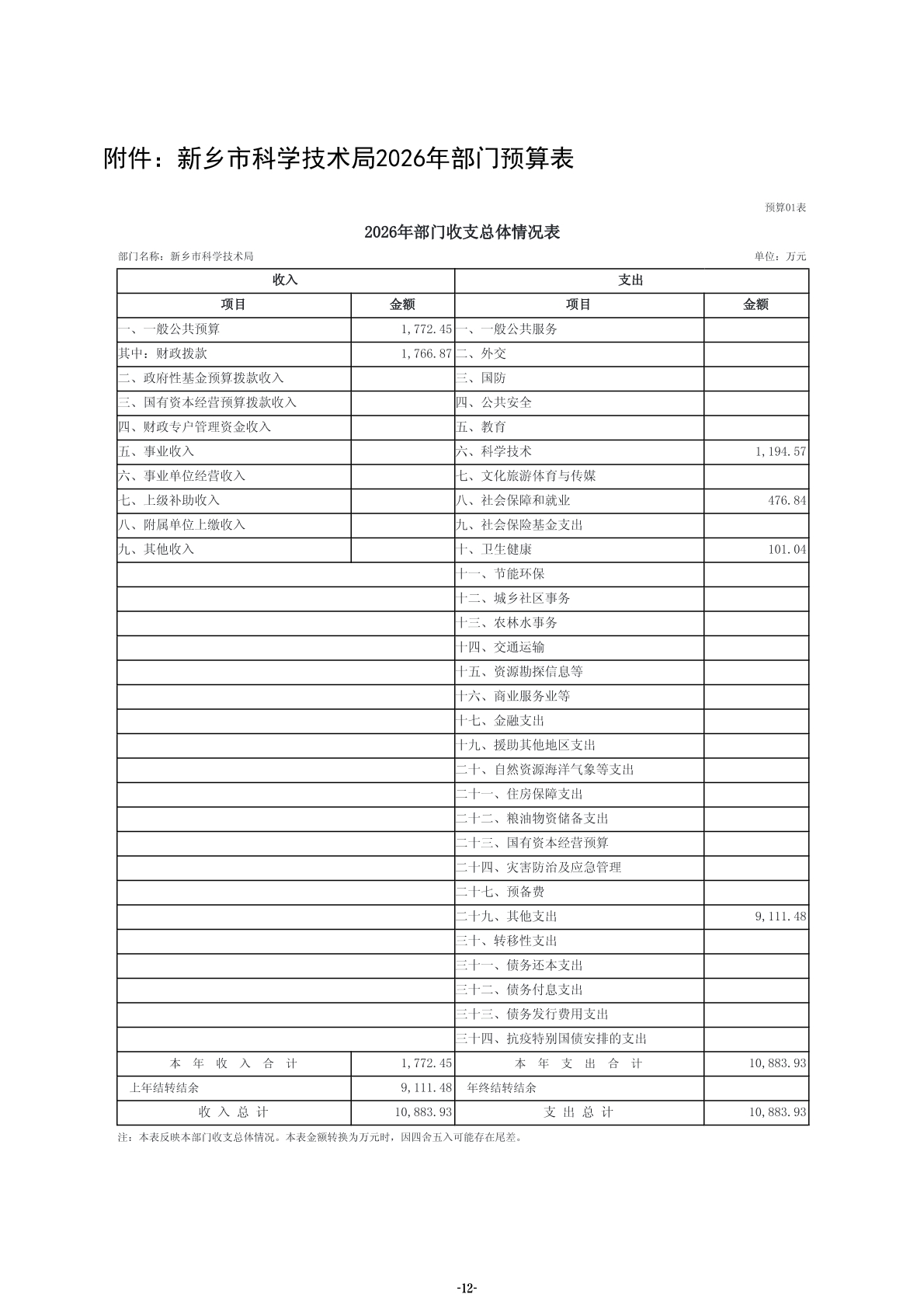 附件：新乡市科学技术局2026年部门预算表

预算01表

2026年部门收支总体情况表

部门名称：新乡市科学技术局

单位：万元

| 收入 | | 支出 | |
|---|---|---|---|
| 项目 | 金额 | 项目 | 金额 |
| 一、一般公共预算 | 1,772.45 | 一、一般公共服务 | |
| 其中：财政拨款 | 1,766.87 | 二、外交 | |
| 二、政府性基金预算拨款收入 | | 三、国防 | |
| 三、国有资本经营预算拨款收入 | | 四、公共安全 | |
| 四、财政专户管理资金收入 | | 五、教育 | |
| 五、事业收入 | | 六、科学技术 | 1,194.57 |
| 六、事业单位经营收入 | | 七、文化旅游体育与传媒 | |
| 七、上级补助收入 | | 八、社会保障和就业 | 476.84 |
| 八、附属单位上缴收入 | | 九、社会保险基金支出 | |
| 九、其他收入 | | 十、卫生健康 | 101.04 |
| | | 十一、节能环保 | |
| | | 十二、城乡社区事务 | |
| | | 十三、农林水事务 | |
| | | 十四、交通运输 | |
| | | 十五、资源勘探信息等 | |
| | | 十六、商业服务业等 | |
| | | 十七、金融支出 | |
| | | 十九、援助其他地区支出 | |
| | | 二十、自然资源海洋气象等支出 | |
| | | 二十一、住房保障支出 | |
| | | 二十二、粮油物资储备支出 | |
| | | 二十三、国有资本经营预算 | |
| | | 二十四、灾害防治及应急管理 | |
| | | 二十七、预备费 | |
| | | 二十九、其他支出 | 9,111.48 |
| | | 三十、转移性支出 | |
| | | 三十一、债务还本支出 | |
| | | 三十二、债务付息支出 | |
| | | 三十三、债务发行费用支出 | |
| | | 三十四、抗疫特别国债安排的支出 | |
| 本 年 收 入 合 计 | 1,772.45 | 本 年 支 出 合 计 | 10,883.93 |
| 上年结转结余 | 9,111.48 | 年终结转结余 | |
| 收 入 总 计 | 10,883.93 | 支 出 总 计 | 10,883.93 |

注：本表反映本部门收支总体情况。本表金额转换为万元时，因四舍五入可能存在尾差。

-12-